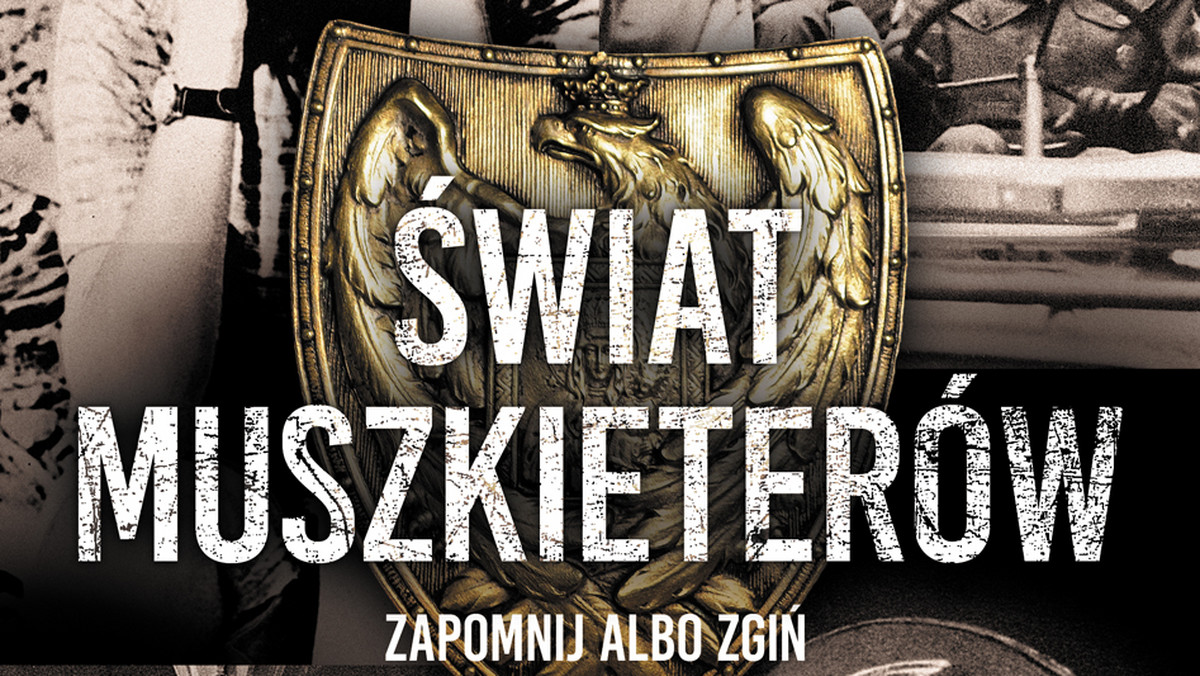 ŚWIAT MUSZKIETERÓW

ZAPOMNIJ ALBO ZGIŃ